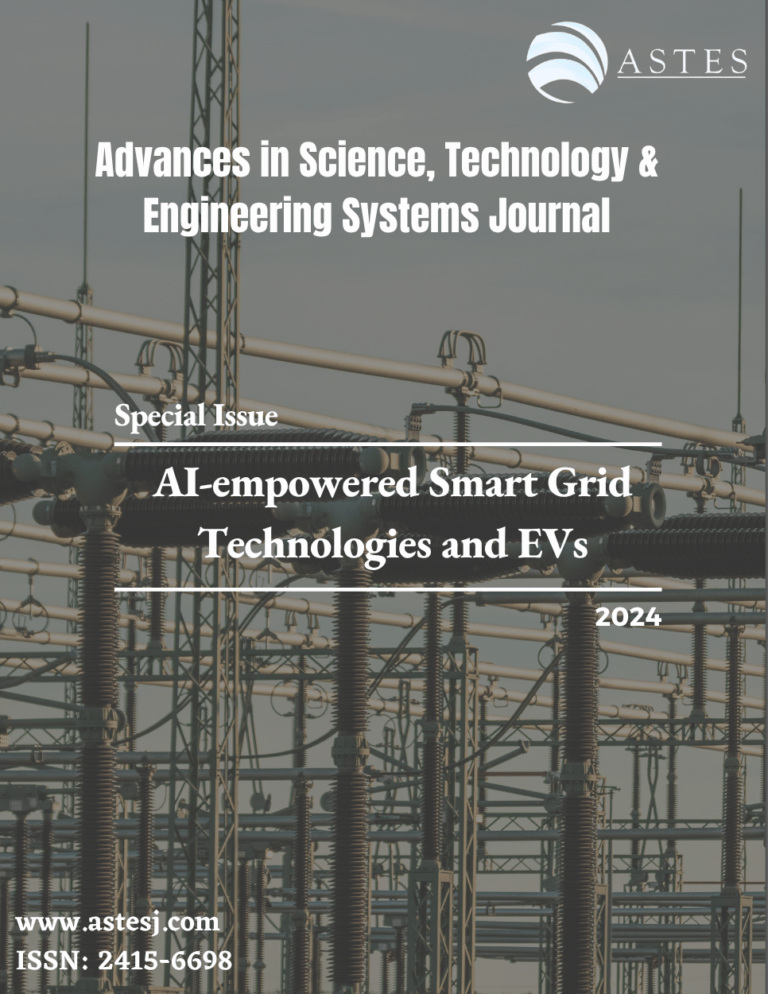 ASTES

Advances in Science, Technology & Engineering Systems Journal

Special Issue

AI-empowered Smart Grid Technologies and EVs

2024

www.astesj.com
ISSN: 2415-6698